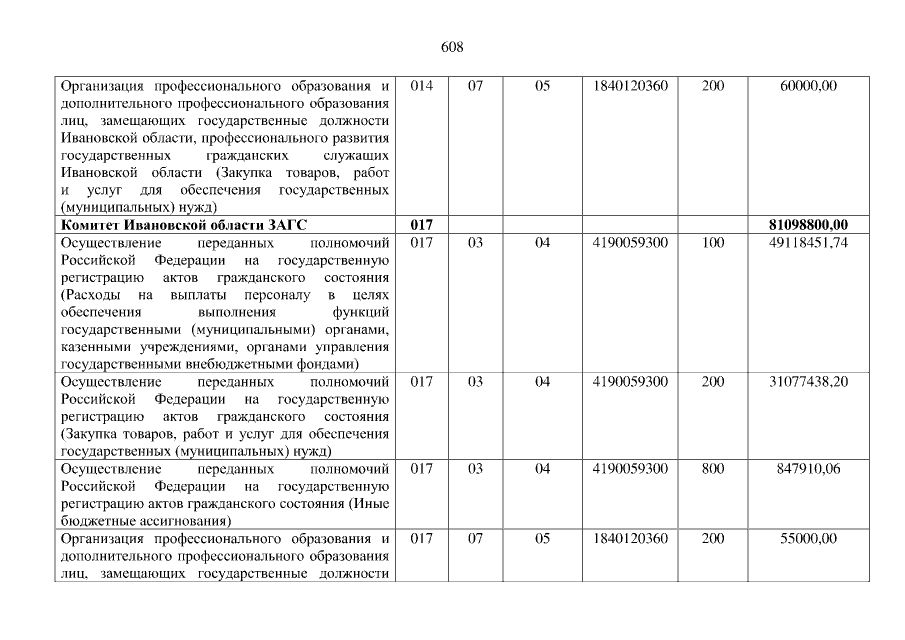 608

| Организация профессионального образования и дополнительного профессионального образования лиц, замещающих государственные должности Ивановской области, профессионального развития государственных гражданских служащих Ивановской области (Закупка товаров, работ и услуг для обеспечения государственных (муниципальных) нужд) | 014 | 07 | 05 | 1840120360 | 200 | 60000,00 |
|---|---|---|---|---|---|---|
| Комитет Ивановской области ЗАГС | 017 | | | | | 81098800,00 |
| Осуществление переданных полномочий Российской Федерации на государственную регистрацию актов гражданского состояния (Расходы на выплаты персоналу в целях обеспечения выполнения функций государственными (муниципальными) органами, казенными учреждениями, органами управления государственными внебюджетными фондами) | 017 | 03 | 04 | 4190059300 | 100 | 49118451,74 |
| Осуществление переданных полномочий Российской Федерации на государственную регистрацию актов гражданского состояния (Закупка товаров, работ и услуг для обеспечения государственных (муниципальных) нужд) | 017 | 03 | 04 | 4190059300 | 200 | 31077438,20 |
| Осуществление переданных полномочий Российской Федерации на государственную регистрацию актов гражданского состояния (Иные бюджетные ассигнования) | 017 | 03 | 04 | 4190059300 | 800 | 847910,06 |
| Организация профессионального образования и дополнительного профессионального образования лиц, замещающих государственные должности | 017 | 07 | 05 | 1840120360 | 200 | 55000,00 |